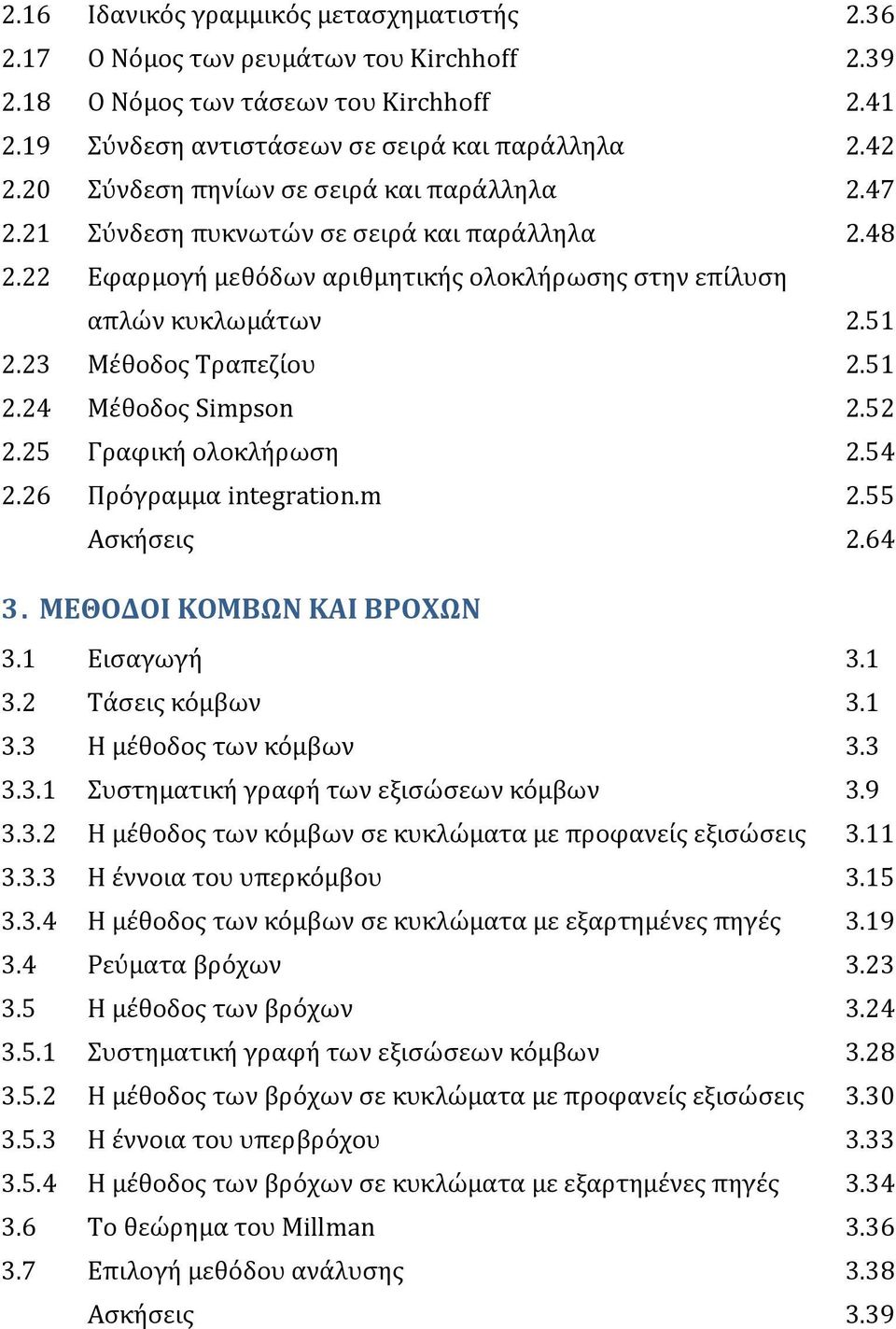 2.16 Ιδανικός γραμμικός μετασχηματιστής 2.36
2.17 Ο Νόμος των ρευμάτων του Kirchhoff 2.39
2.18 Ο Νόμος των τάσεων του Kirchhoff 2.41
2.19 Σύνδεση αντιστάσεων σε σειρά και παράλληλα 2.42
2.20 Σύνδεση πηνίων σε σειρά και παράλληλα 2.47
2.21 Σύνδεση πυκνωτών σε σειρά και παράλληλα 2.48
2.22 Εφαρμογή μεθόδων αριθμητικής ολοκλήρωσης στην επίλυση απλών κυκλωμάτων 2.51
2.23 Μέθοδος Τραπεζίου 2.51
2.24 Μέθοδος Simpson 2.52
2.25 Γραφική ολοκλήρωση 2.54
2.26 Πρόγραμμα integration.m 2.55
Ασκήσεις 2.64

3. ΜΕΘΟΔΟΙ ΚΟΜΒΩΝ ΚΑΙ ΒΡΟΧΩΝ

3.1 Εισαγωγή 3.1
3.2 Τάσεις κόμβων 3.1
3.3 Η μέθοδος των κόμβων 3.3
3.3.1 Συστηματική γραφή των εξισώσεων κόμβων 3.9
3.3.2 Η μέθοδος των κόμβων σε κυκλώματα με προφανείς εξισώσεις 3.11
3.3.3 Η έννοια του υπερκόμβου 3.15
3.3.4 Η μέθοδος των κόμβων σε κυκλώματα με εξαρτημένες πηγές 3.19
3.4 Ρεύματα βρόχων 3.23
3.5 Η μέθοδος των βρόχων 3.24
3.5.1 Συστηματική γραφή των εξισώσεων κόμβων 3.28
3.5.2 Η μέθοδος των βρόχων σε κυκλώματα με προφανείς εξισώσεις 3.30
3.5.3 Η έννοια του υπερβρόχου 3.33
3.5.4 Η μέθοδος των βρόχων σε κυκλώματα με εξαρτημένες πηγές 3.34
3.6 Το θεώρημα του Millman 3.36
3.7 Επιλογή μεθόδου ανάλυσης 3.38
Ασκήσεις 3.39